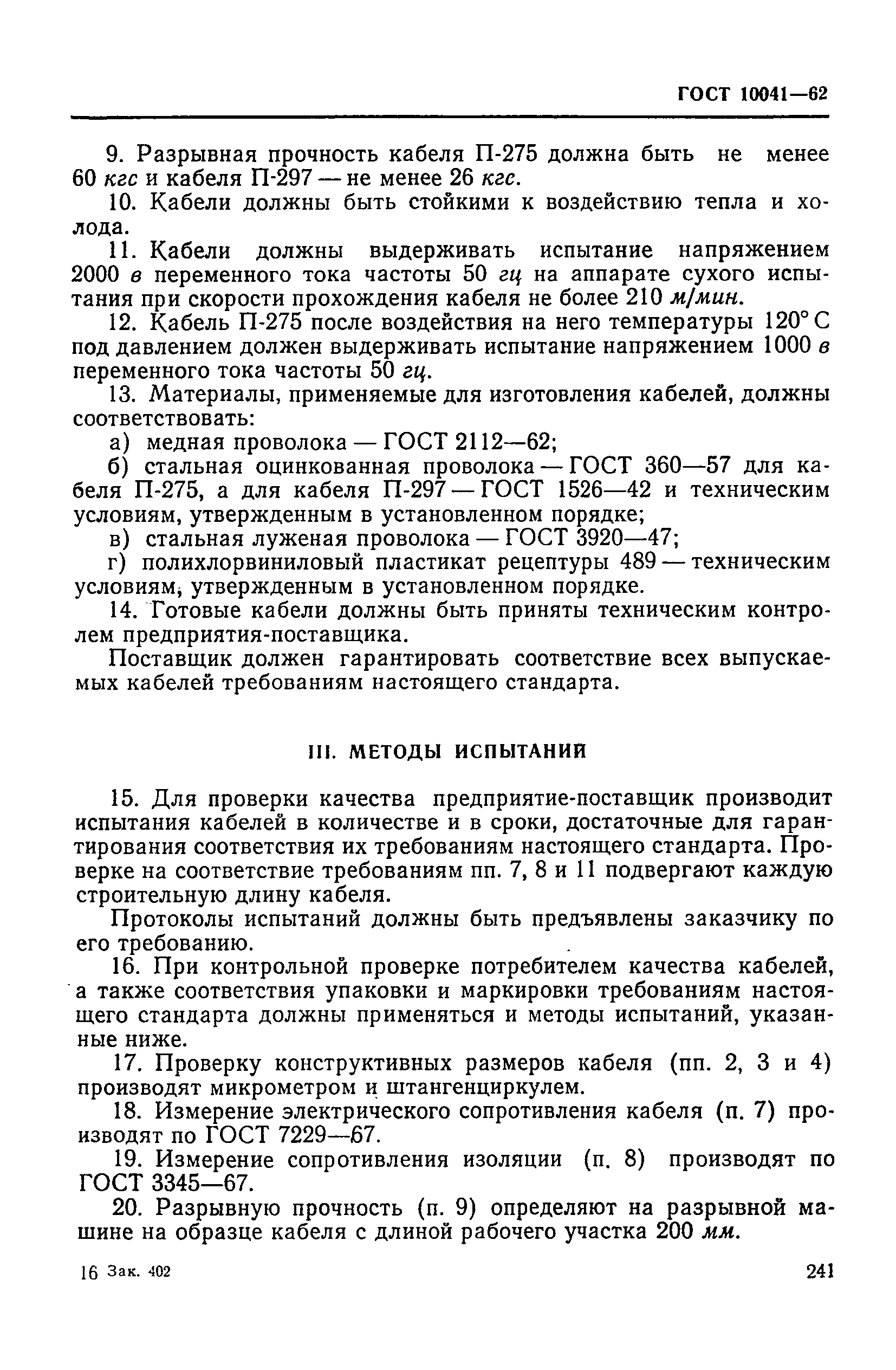 ГОСТ 10041—62

9. Разрывная прочность кабеля П-275 должна быть не менее 60 кгс и кабеля П-297 — не менее 26 кгс.

10. Кабели должны быть стойкими к воздействию тепла и холода.

11. Кабели должны выдерживать испытание напряжением 2000 в переменного тока частоты 50 гц на аппарате сухого испытания при скорости прохождения кабеля не более 210 м/мин.

12. Кабель П-275 после воздействия на него температуры 120° С под давлением должен выдерживать испытание напряжением 1000 в переменного тока частоты 50 гц.

13. Материалы, применяемые для изготовления кабелей, должны соответствовать:

а) медная проволока — ГОСТ 2112—62;

б) стальная оцинкованная проволока — ГОСТ 360—57 для кабеля П-275, а для кабеля П-297 — ГОСТ 1526—42 и техническим условиям, утвержденным в установленном порядке;

в) стальная луженая проволока — ГОСТ 3920—47;

г) полихлорвиниловый пластикат рецептуры 489 — техническим условиям, утвержденным в установленном порядке.

14. Готовые кабели должны быть приняты техническим контролем предприятия-поставщика.

Поставщик должен гарантировать соответствие всех выпускаемых кабелей требованиям настоящего стандарта.

III. МЕТОДЫ ИСПЫТАНИЙ

15. Для проверки качества предприятие-поставщик производит испытания кабелей в количестве и в сроки, достаточные для гарантирования соответствия их требованиям настоящего стандарта. Проверке на соответствие требованиям пп. 7, 8 и 11 подвергают каждую строительную длину кабеля.

Протоколы испытаний должны быть предъявлены заказчику по его требованию.

16. При контрольной проверке потребителем качества кабелей, а также соответствия упаковки и маркировки требованиям настоящего стандарта должны применяться и методы испытаний, указанные ниже.

17. Проверку конструктивных размеров кабеля (пп. 2, 3 и 4) производят микрометром и штангенциркулем.

18. Измерение электрического сопротивления кабеля (п. 7) производят по ГОСТ 7229—67.

19. Измерение сопротивления изоляции (п. 8) производят по ГОСТ 3345—67.

20. Разрывную прочность (п. 9) определяют на разрывной машине на образце кабеля с длиной рабочего участка 200 мм.

16 Зак. 402

241